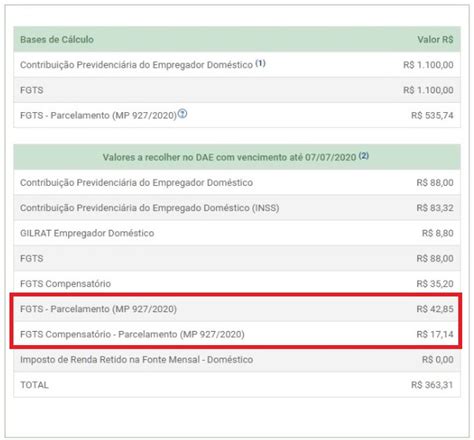 | Bases de Cálculo | Valor R$ |
|---|---|
| Contribuição Previdenciária do Empregador Doméstico (1) | R$ 1.100,00 |
| FGTS | R$ 1.100,00 |
| FGTS - Parcelamento (MP 927/2020) ? | R$ 535,74 |

| Valores a recolher no DAE com vencimento até 07/07/2020 (2) | |
|---|---|
| Contribuição Previdenciária do Empregador Doméstico | R$ 88,00 |
| Contribuição Previdenciária do Empregado Doméstico (INSS) | R$ 83,32 |
| GILRAT Empregador Doméstico | R$ 8,80 |
| FGTS | R$ 88,00 |
| FGTS Compensatório | R$ 35,20 |
| FGTS - Parcelamento (MP 927/2020) | R$ 42,85 |
| FGTS Compensatório - Parcelamento (MP 927/2020) | R$ 17,14 |
| Imposto de Renda Retido na Fonte Mensal - Doméstico | R$ 0,00 |
| TOTAL | R$ 363,31 |